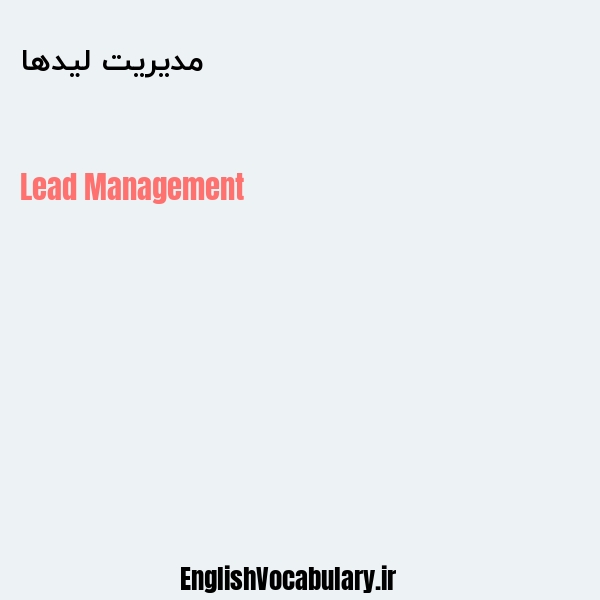 مدیریت لیدها

Lead Management

EnglishVocabulary.ir